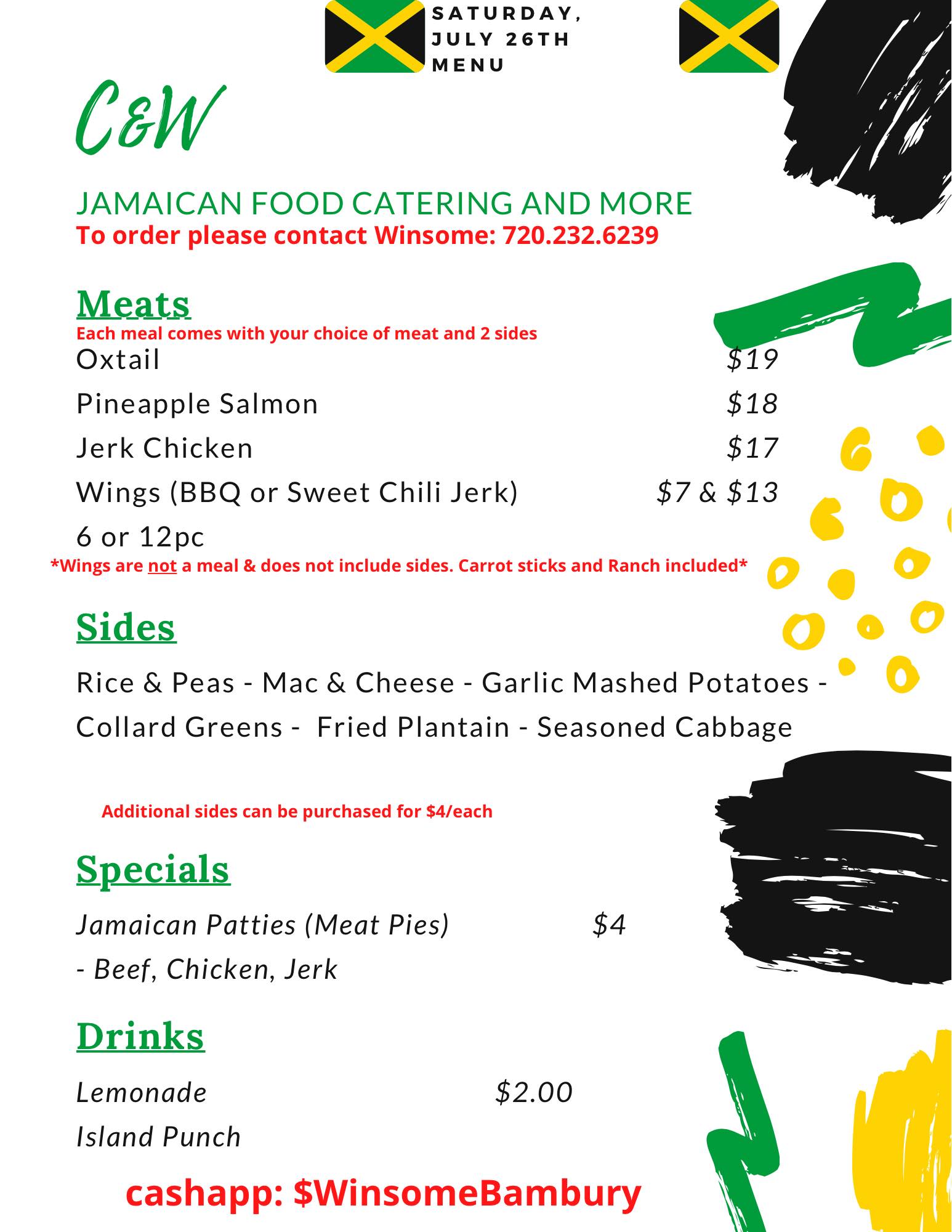 SATURDAY,
JULY 26TH
MENU

C&W

JAMAICAN FOOD CATERING AND MORE
To order please contact Winsome: 720.232.6239

Meats
Each meal comes with your choice of meat and 2 sides
Oxtail $19
Pineapple Salmon $18
Jerk Chicken $17
Wings (BBQ or Sweet Chili Jerk) $7 & $13
6 or 12pc
*Wings are not a meal & does not include sides. Carrot sticks and Ranch included*

Sides

Rice & Peas - Mac & Cheese - Garlic Mashed Potatoes - Collard Greens - Fried Plantain - Seasoned Cabbage

Additional sides can be purchased for $4/each

Specials

Jamaican Patties (Meat Pies) $4
- Beef, Chicken, Jerk

Drinks

Lemonade $2.00
Island Punch

cashapp: $WinsomeBambury